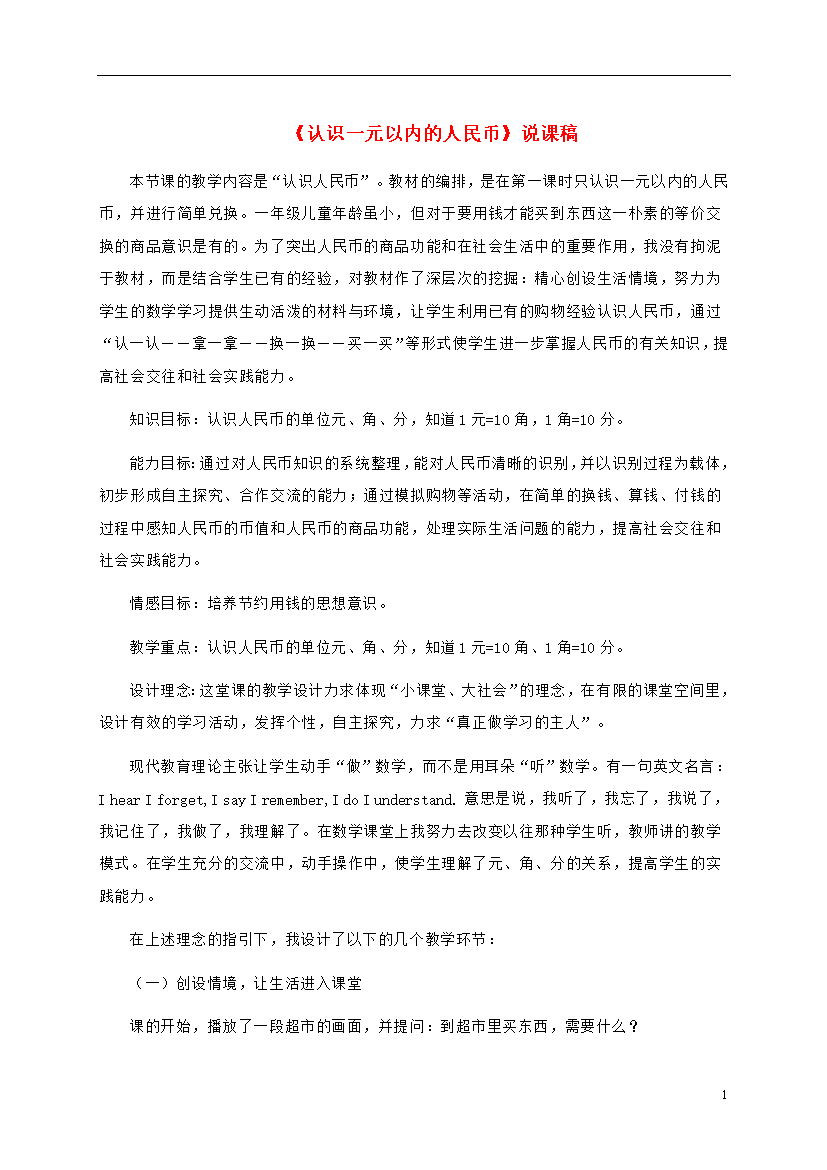 《认识一元以内的人民币》说课稿

本节课的教学内容是“认识人民币”。教材的编排，是在第一课时只认识一元以内的人民币，并进行简单兑换。一年级儿童年龄虽小，但对于要用钱才能买到东西这一朴素的等价交换的商品意识是有的。为了突出人民币的商品功能和在社会生活中的重要作用，我没有拘泥于教材，而是结合学生已有的经验，对教材作了深层次的挖掘：精心创设生活情境，努力为学生的数学学习提供生动活泼的材料与环境，让学生利用已有的购物经验认识人民币，通过“认一认——拿一拿——换一换——买一买”等形式使学生进一步掌握人民币的有关知识，提高社会交往和社会实践能力。

知识目标：认识人民币的单位元、角、分，知道1元=10角，1角=10分。

能力目标：通过对人民币知识的系统整理，能对人民币清晰的识别，并以识别过程为载体，初步形成自主探究、合作交流的能力；通过模拟购物等活动，在简单的换钱、算钱、付钱的过程中感知人民币的币值和人民币的商品功能，处理实际生活问题的能力，提高社会交往和社会实践能力。

情感目标：培养节约用钱的思想意识。

教学重点：认识人民币的单位元、角、分，知道1元=10角、1角=10分。

设计理念：这堂课的教学设计力求体现“小课堂、大社会”的理念，在有限的课堂空间里，设计有效的学习活动，发挥个性，自主探究，力求“真正做学习的主人”。

现代教育理论主张让学生动手“做”数学，而不是用耳朵“听”数学。有一句英文名言：I hear I forget, I say I remember, I do I understand. 意思是说，我听了，我忘了，我说了，我记住了，我做了，我理解了。在数学课堂上我努力去改变以往那种学生听，教师讲的教学模式。在学生充分的交流中，动手操作中，使学生理解了元、角、分的关系，提高学生的实践能力。

在上述理念的指引下，我设计了以下的几个教学环节：

（一）创设情境，让生活进入课堂

课的开始，播放了一段超市的画面，并提问：到超市里买东西，需要什么？

1